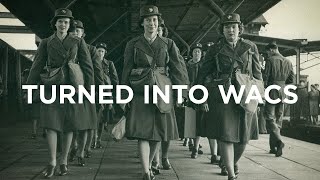 TURNED INTO WACS